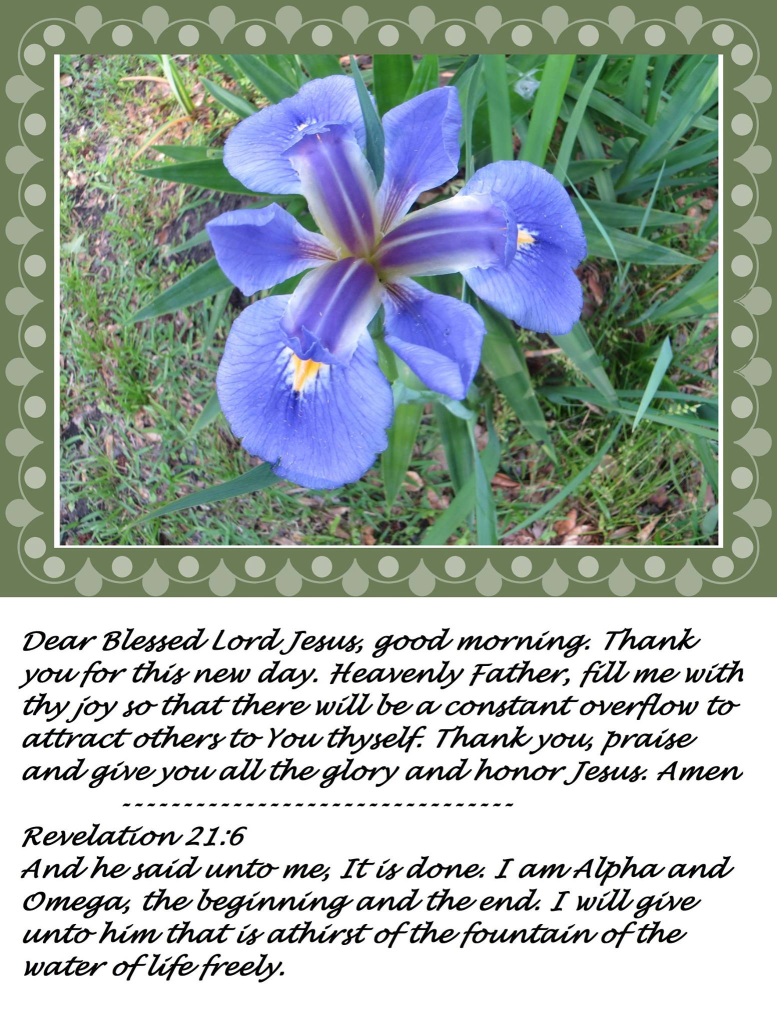 Dear Blessed Lord Jesus, good morning. Thank you for this new day. Heavenly Father, fill me with thy joy so that there will be a constant overflow to attract others to You thyself. Thank you, praise and give you all the glory and honor Jesus. Amen

---------------------------------

Revelation 21:6
And he said unto me, It is done. I am Alpha and Omega, the beginning and the end. I will give unto him that is athirst of the fountain of the water of life freely.